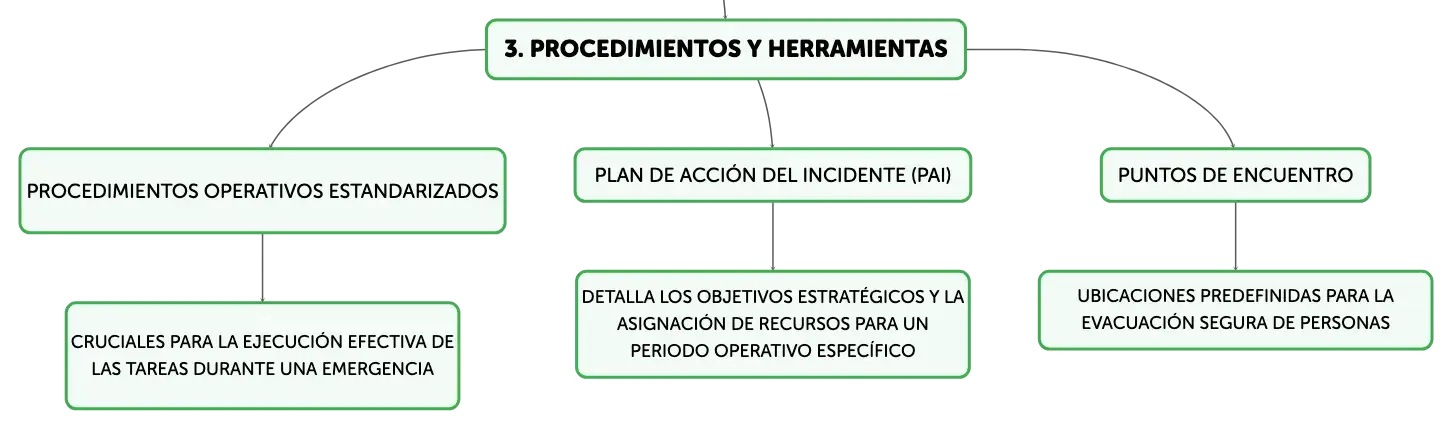 3. PROCEDIMIENTOS Y HERRAMIENTAS

PROCEDIMIENTOS OPERATIVOS ESTANDARIZADOS

CRUCIALES PARA LA EJECUCIÓN EFECTIVA DE LAS TAREAS DURANTE UNA EMERGENCIA

PLAN DE ACCIÓN DEL INCIDENTE (PAI)

DETALLA LOS OBJETIVOS ESTRATÉGICOS Y LA ASIGNACIÓN DE RECURSOS PARA UN PERIODO OPERATIVO ESPECÍFICO

PUNTOS DE ENCUENTRO

UBICACIONES PREDEFINIDAS PARA LA EVACUACIÓN SEGURA DE PERSONAS